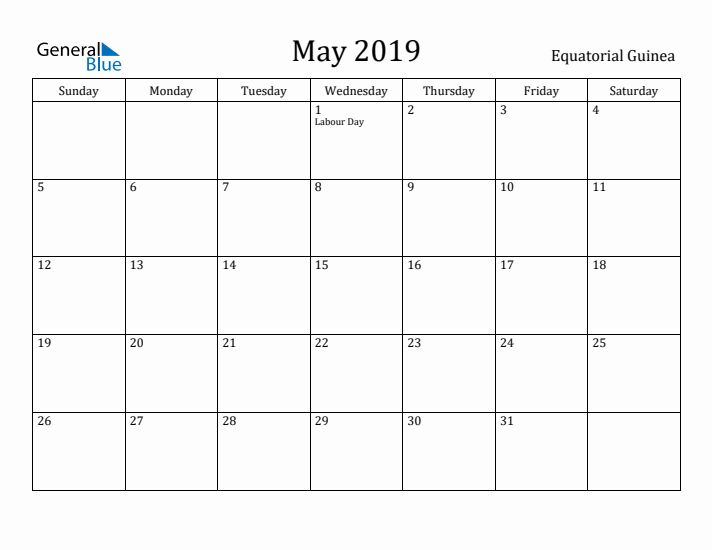 General Blue

May 2019

Equatorial Guinea

| Sunday | Monday | Tuesday | Wednesday | Thursday | Friday | Saturday |
|---|---|---|---|---|---|---|
| | | | 1 Labour Day | 2 | 3 | 4 |
| 5 | 6 | 7 | 8 | 9 | 10 | 11 |
| 12 | 13 | 14 | 15 | 16 | 17 | 18 |
| 19 | 20 | 21 | 22 | 23 | 24 | 25 |
| 26 | 27 | 28 | 29 | 30 | 31 | |